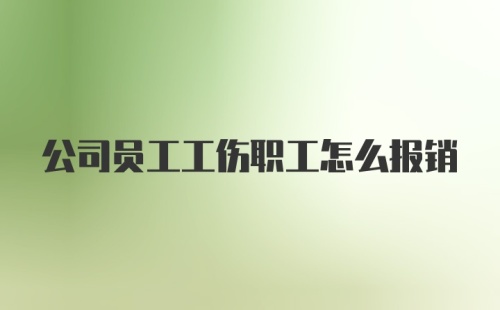 公司员工工伤职工怎么报销